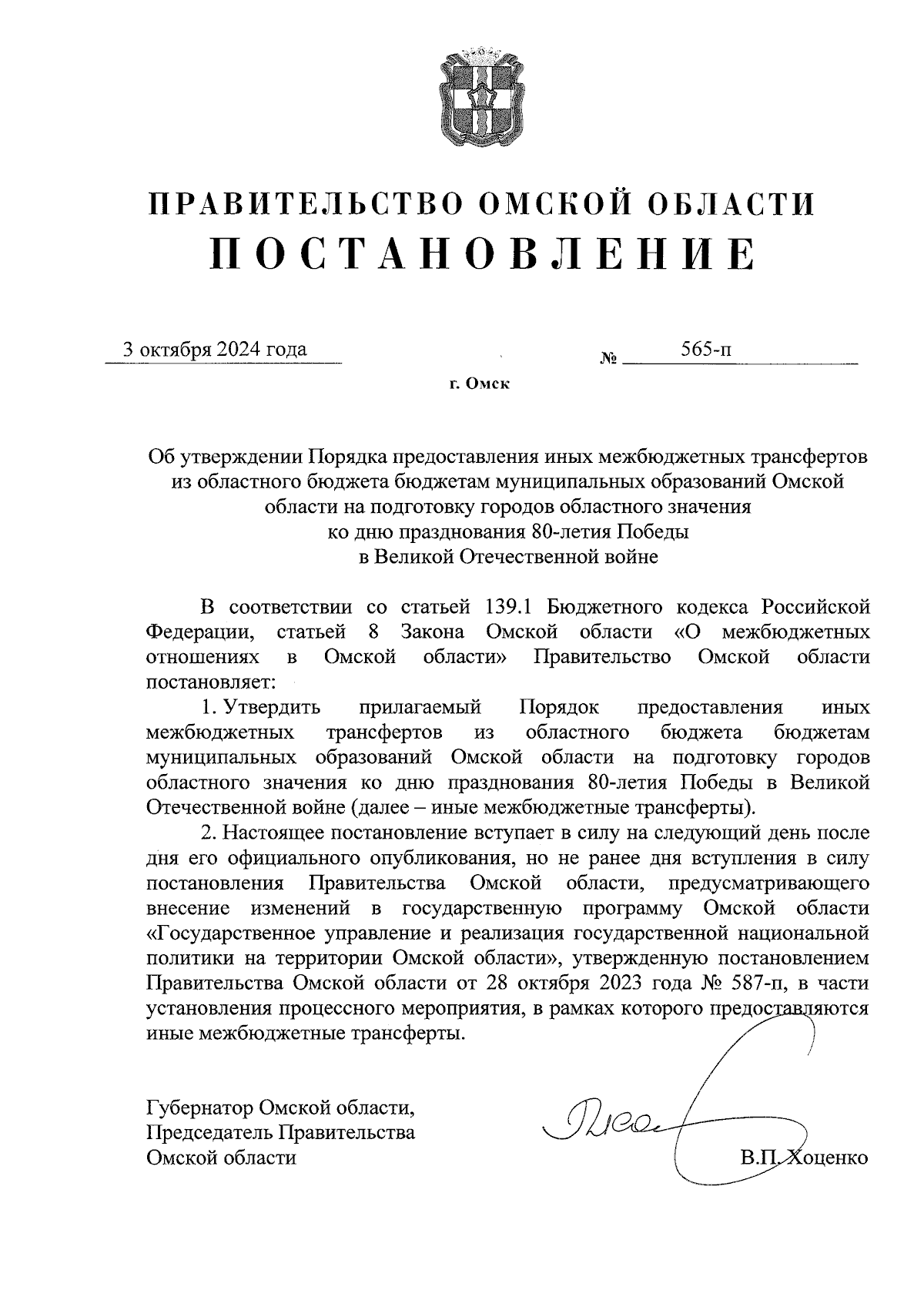 ПРАВИТЕЛЬСТВО ОМСКОЙ ОБЛАСТИ
ПОСТАНОВЛЕНИЕ

3 октября 2024 года № 565-п

г. Омск

Об утверждении Порядка предоставления иных межбюджетных трансфертов из областного бюджета бюджетам муниципальных образований Омской области на подготовку городов областного значения ко дню празднования 80-летия Победы в Великой Отечественной войне

В соответствии со статьей 139.1 Бюджетного кодекса Российской Федерации, статьей 8 Закона Омской области «О межбюджетных отношениях в Омской области» Правительство Омской области постановляет:

1. Утвердить прилагаемый Порядок предоставления иных межбюджетных трансфертов из областного бюджета бюджетам муниципальных образований Омской области на подготовку городов областного значения ко дню празднования 80-летия Победы в Великой Отечественной войне (далее – иные межбюджетные трансферты).

2. Настоящее постановление вступает в силу на следующий день после дня его официального опубликования, но не ранее дня вступления в силу постановления Правительства Омской области, предусматривающего внесение изменений в государственную программу Омской области «Государственное управление и реализация государственной национальной политики на территории Омской области», утвержденную постановлением Правительства Омской области от 28 октября 2023 года № 587-п, в части установления процессного мероприятия, в рамках которого предоставляются иные межбюджетные трансферты.

Губернатор Омской области,
Председатель Правительства
Омской области В.П. Хоценко